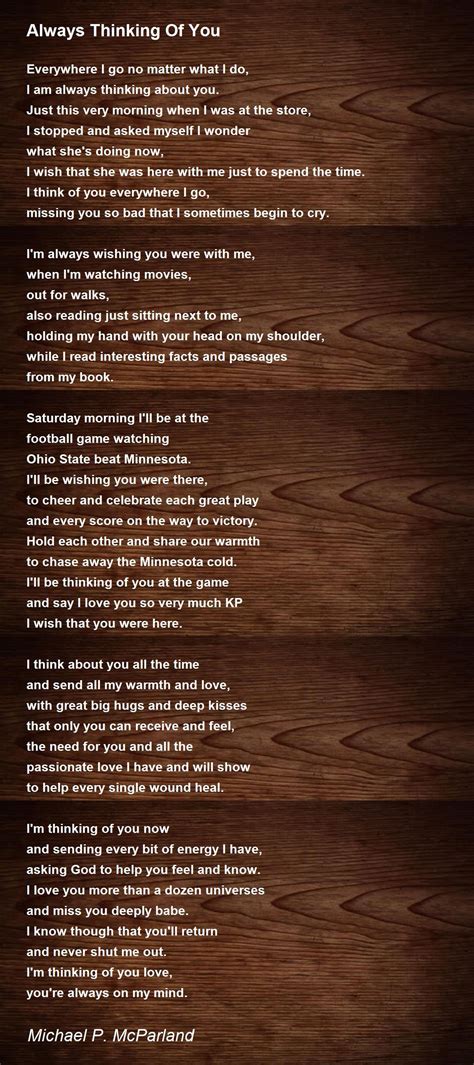 Always Thinking Of You

Everywhere I go no matter what I do,
I am always thinking about you.
Just this very morning when I was at the store,
I stopped and asked myself I wonder
what she's doing now,
I wish that she was here with me just to spend the time.
I think of you everywhere I go,
missing you so bad that I sometimes begin to cry.

I'm always wishing you were with me,
when I'm watching movies,
out for walks,
also reading just sitting next to me,
holding my hand with your head on my shoulder,
while I read interesting facts and passages
from my book.

Saturday morning I'll be at the
football game watching
Ohio State beat Minnesota.
I'll be wishing you were there,
to cheer and celebrate each great play
and every score on the way to victory.
Hold each other and share our warmth
to chase away the Minnesota cold.
I'll be thinking of you at the game
and say I love you so very much KP
I wish that you were here.

I think about you all the time
and send all my warmth and love,
with great big hugs and deep kisses
that only you can receive and feel,
the need for you and all the
passionate love I have and will show
to help every single wound heal.

I'm thinking of you now
and sending every bit of energy I have,
asking God to help you feel and know.
I love you more than a dozen universes
and miss you deeply babe.
I know though that you'll return
and never shut me out.
I'm thinking of you love,
you're always on my mind.

Michael P. McParland